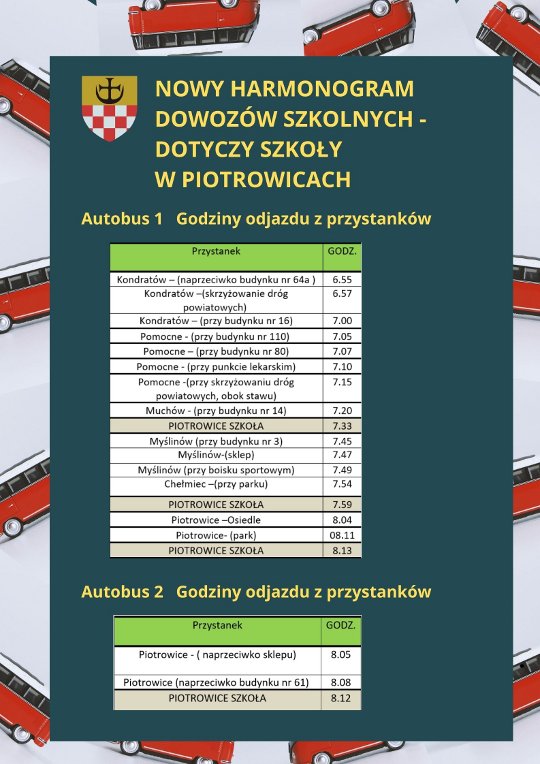 NOWY HARMONOGRAM DOWOZÓW SZKOLNYCH - DOTYCZY SZKOŁY W PIOTROWICACH

Autobus 1 Godziny odjazdu z przystanków

| Przystanek | GODZ. |
|---|---|
| Kondratów – (naprzeciwko budynku nr 64a ) | 6.55 |
| Kondratów –(skrzyżowanie dróg powiatowych) | 6.57 |
| Kondratów – (przy budynku nr 16) | 7.00 |
| Pomocne - (przy budynku nr 110) | 7.05 |
| Pomocne – (przy budynku nr 80) | 7.07 |
| Pomocne - (przy punkcie lekarskim) | 7.10 |
| Pomocne -(przy skrzyżowaniu dróg powiatowych, obok stawu) | 7.15 |
| Muchów - (przy budynku nr 14) | 7.20 |
| PIOTROWICE SZKOŁA | 7.33 |
| Myślinów (przy budynku nr 3) | 7.45 |
| Myślinów-(sklep) | 7.47 |
| Myślinów (przy boisku sportowym) | 7.49 |
| Chełmiec –(przy parku) | 7.54 |
| PIOTROWICE SZKOŁA | 7.59 |
| Piotrowice –Osiedle | 8.04 |
| Piotrowice- (park) | 08.11 |
| PIOTROWICE SZKOŁA | 8.13 |

Autobus 2 Godziny odjazdu z przystanków

| Przystanek | GODZ. |
|---|---|
| Piotrowice - ( naprzeciwko sklepu) | 8.05 |
| Piotrowice (naprzeciwko budynku nr 61) | 8.08 |
| PIOTROWICE SZKOŁA | 8.12 |